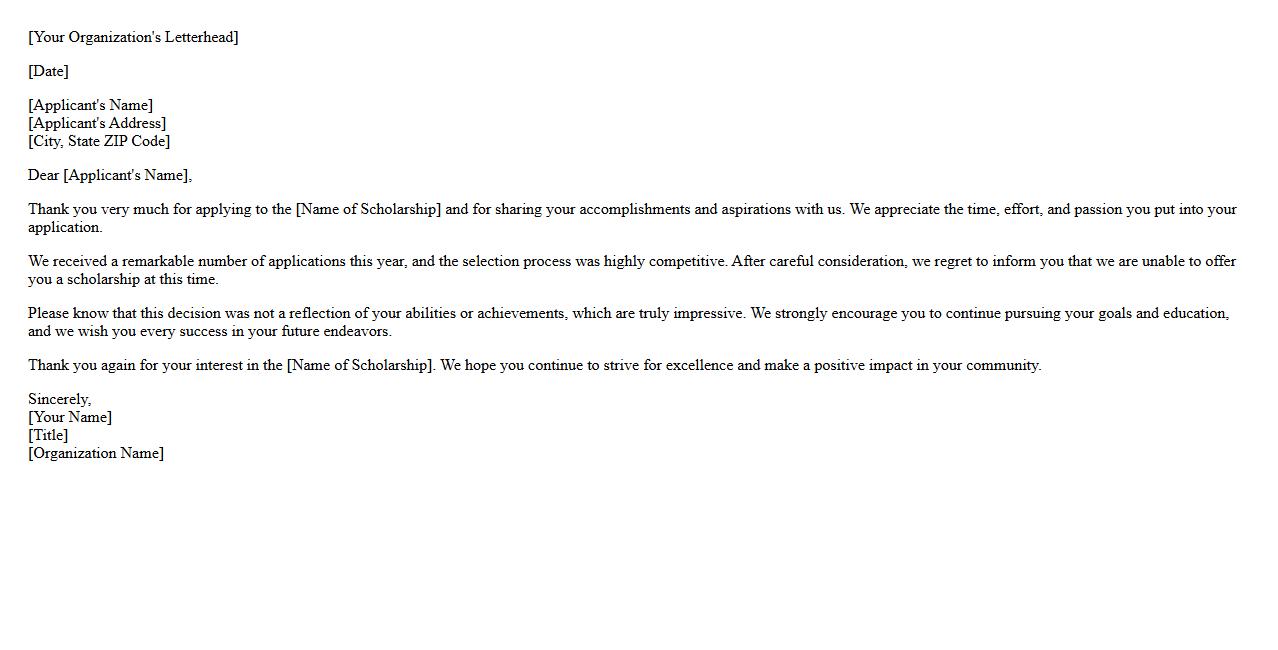 [Your Organization's Letterhead]

[Date]

[Applicant's Name]
[Applicant's Address]
[City, State ZIP Code]

Dear [Applicant's Name],

Thank you very much for applying to the [Name of Scholarship] and for sharing your accomplishments and aspirations with us. We appreciate the time, effort, and passion you put into your application.

We received a remarkable number of applications this year, and the selection process was highly competitive. After careful consideration, we regret to inform you that we are unable to offer you a scholarship at this time.

Please know that this decision was not a reflection of your abilities or achievements, which are truly impressive. We strongly encourage you to continue pursuing your goals and education, and we wish you every success in your future endeavors.

Thank you again for your interest in the [Name of Scholarship]. We hope you continue to strive for excellence and make a positive impact in your community.

Sincerely,
[Your Name]
[Title]
[Organization Name]